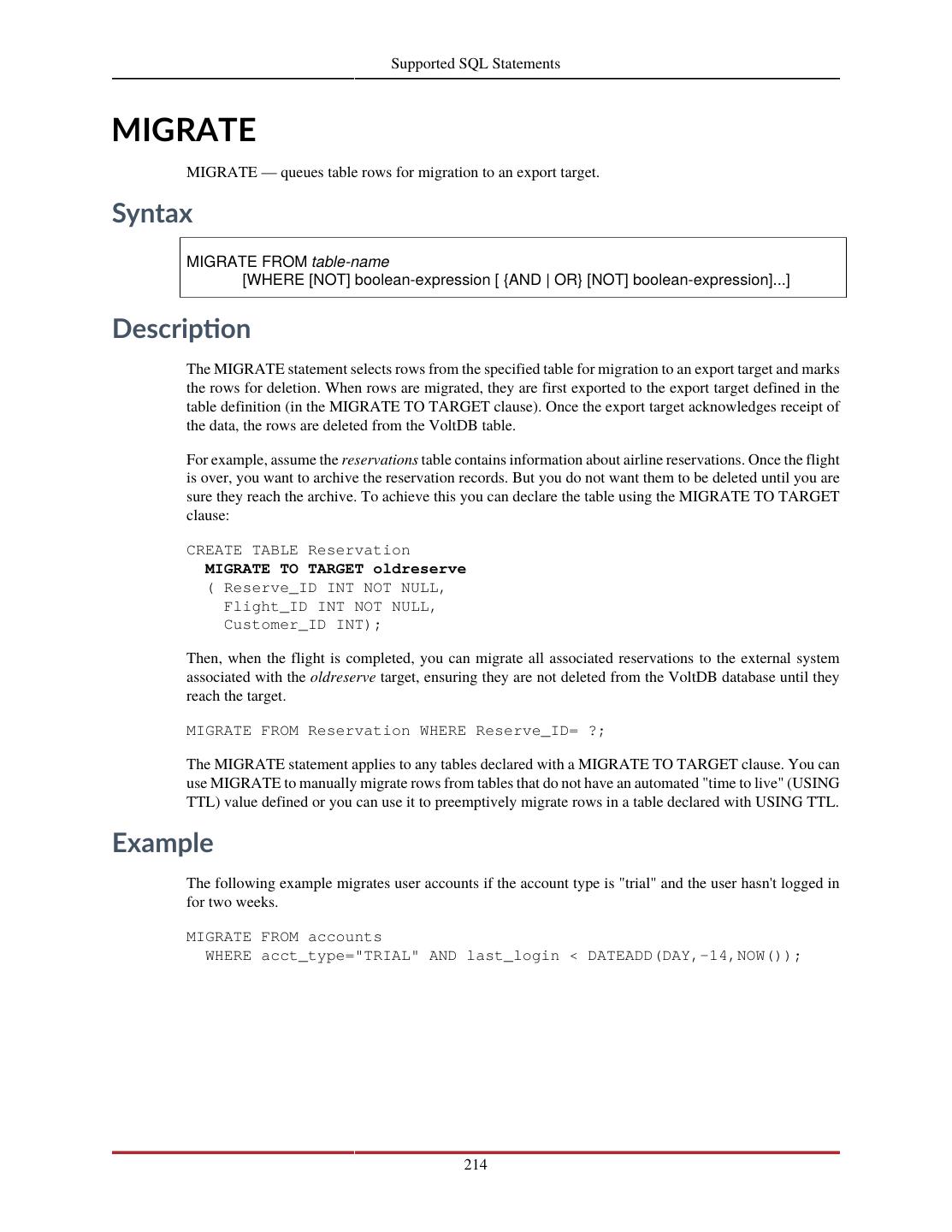 Supported SQL Statements

MIGRATE

MIGRATE — queues table rows for migration to an export target.

Syntax

MIGRATE FROM table-name
[WHERE [NOT] boolean-expression [ {AND | OR} [NOT] boolean-expression]...]

Description

The MIGRATE statement selects rows from the specified table for migration to an export target and marks the rows for deletion. When rows are migrated, they are first exported to the export target defined in the table definition (in the MIGRATE TO TARGET clause). Once the export target acknowledges receipt of the data, the rows are deleted from the VoltDB table.

For example, assume the reservations table contains information about airline reservations. Once the flight is over, you want to archive the reservation records. But you do not want them to be deleted until you are sure they reach the archive. To achieve this you can declare the table using the MIGRATE TO TARGET clause:

CREATE TABLE Reservation
  MIGRATE TO TARGET oldreserve
  ( Reserve_ID INT NOT NULL,
    Flight_ID INT NOT NULL,
    Customer_ID INT);

Then, when the flight is completed, you can migrate all associated reservations to the external system associated with the oldreserve target, ensuring they are not deleted from the VoltDB database until they reach the target.

MIGRATE FROM Reservation WHERE Reserve_ID= ?;

The MIGRATE statement applies to any tables declared with a MIGRATE TO TARGET clause. You can use MIGRATE to manually migrate rows from tables that do not have an automated "time to live" (USING TTL) value defined or you can use it to preemptively migrate rows in a table declared with USING TTL.

Example

The following example migrates user accounts if the account type is "trial" and the user hasn't logged in for two weeks.

MIGRATE FROM accounts
  WHERE acct_type="TRIAL" AND last_login < DATEADD(DAY,-14,NOW());

214